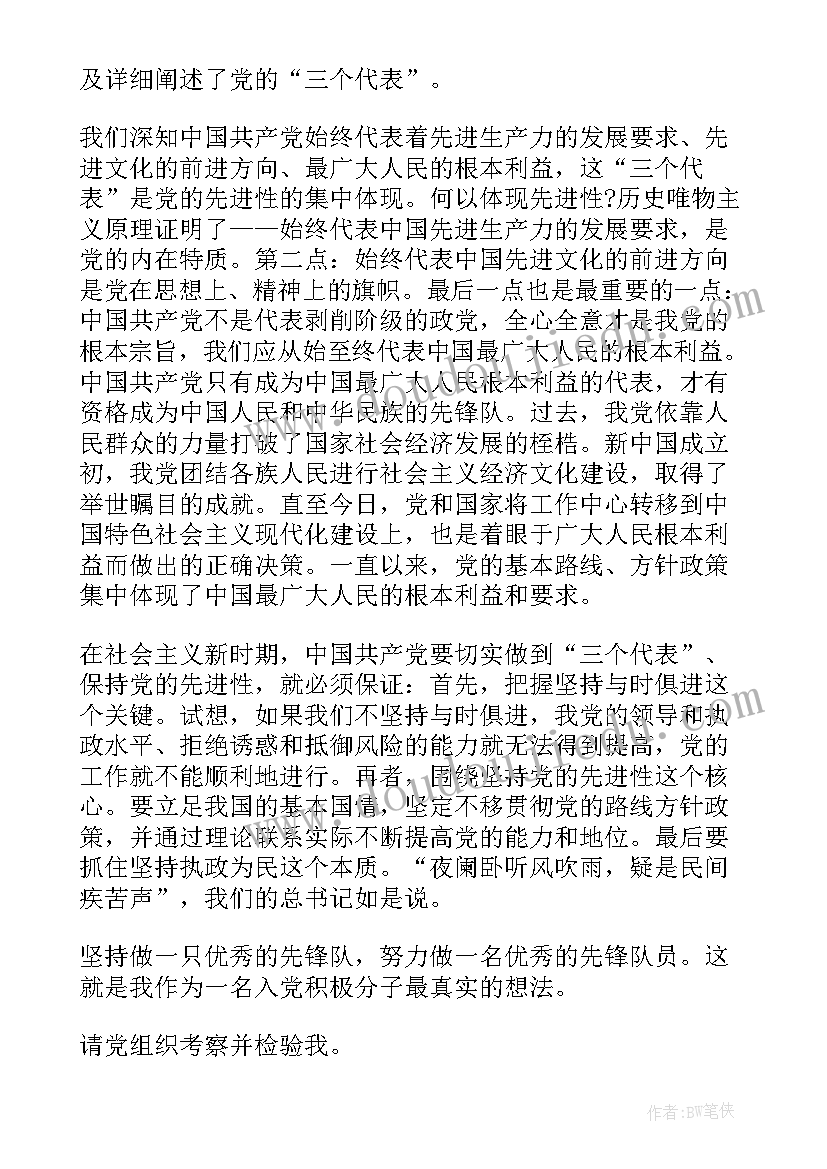 及详细阐述了党的“三个代表”。

我们深知中国共产党始终代表着先进生产力的发展要求、先进文化的前进方向、最广大人民的根本利益，这“三个代表”是党的先进性的集中体现。何以体现先进性?历史唯物主义原理证明了——始终代表中国先进生产力的发展要求，是党的内在特质。第二点：始终代表中国先进文化的前进方向是党在思想上、精神上的旗帜。最后一点也是最重要的一点：中国共产党不是代表剥削阶级的政党，全心全意才是我党的根本宗旨，我们应从始至终代表中国最广大人民的根本利益。中国共产党只有成为中国最广大人民根本利益的代表，才有资格成为中国人民和中华民族的先锋队。过去，我党依靠人民群众的力量打破了国家社会经济发展的桎梏。新中国成立初，我党团结各族人民进行社会主义经济文化建设，取得了举世瞩目的成就。直至今日，党和国家将工作中心转移到中国特色社会主义现代化建设上，也是着眼于广大人民根本利益而做出的正确决策。一直以来，党的基本路线、方针政策集中体现了中国最广大人民的根本利益和要求。

在社会主义新时期，中国共产党要切实做到“三个代表”、保持党的先进性，就必须保证：首先，把握坚持与时俱进这个关键。试想，如果我们不坚持与时俱进，我党的领导和执政水平、拒绝诱惑和抵御风险的能力就无法得到提高，党的工作就不能顺利地进行。再者，围绕坚持党的先进性这个核心。要立足我国的基本国情，坚定不移贯彻党的路线方针政策，并通过理论联系实际不断提高党的能力和地位。最后要抓住坚持执政为民这个本质。“夜阑卧听风吹雨，疑是民间疾苦声”，我们的总书记如是说。

坚持做一只优秀的先锋队，努力做一名优秀的先锋队员。这就是我作为一名入党积极分子最真实的想法。

请党组织考察并检验我。

作者:BW笔侠